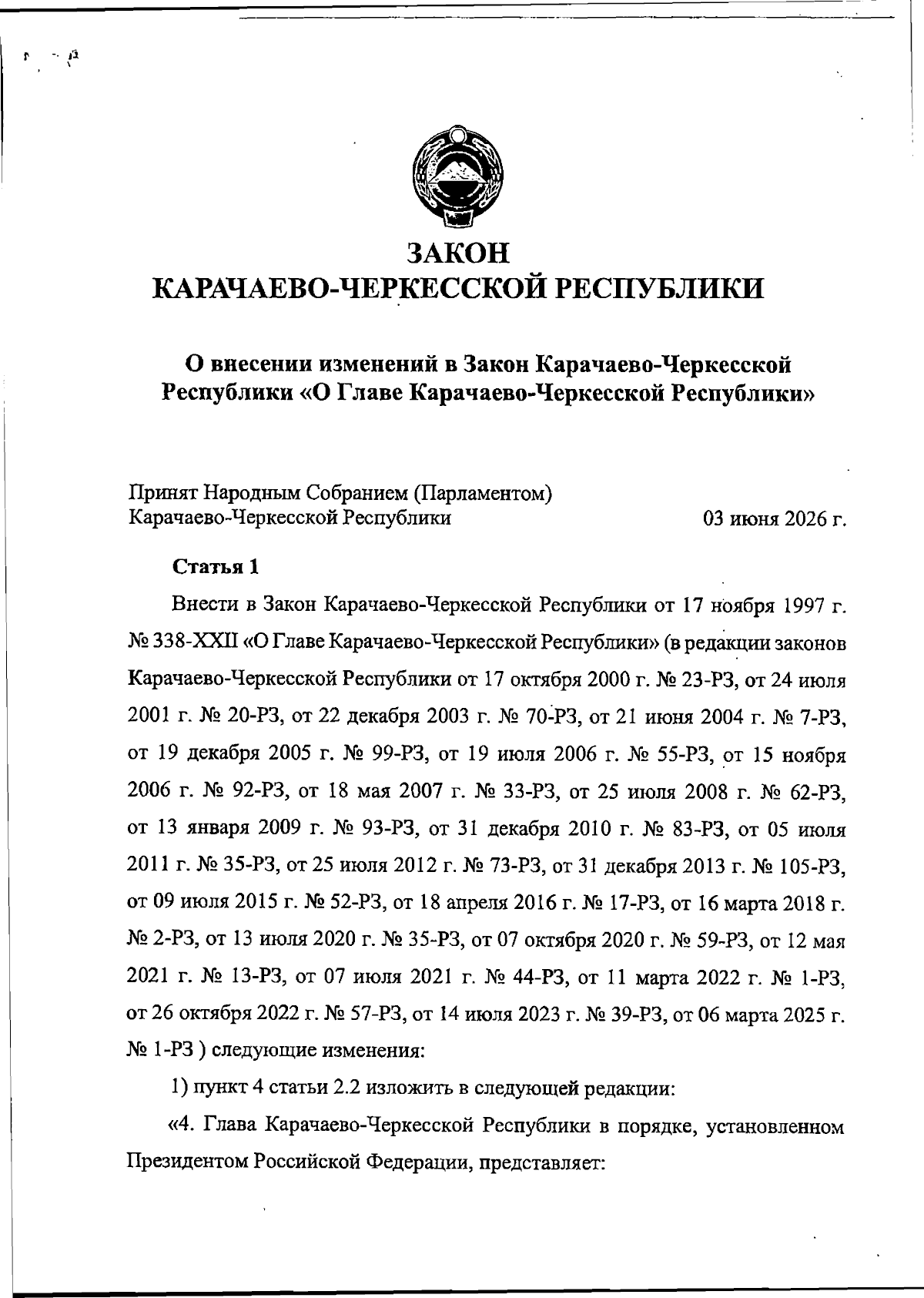 ЗАКОН
КАРАЧАЕВО-ЧЕРКЕССКОЙ РЕСПУБЛИКИ

О внесении изменений в Закон Карачаево-Черкесской Республики «О Главе Карачаево-Черкесской Республики»

Принят Народным Собранием (Парламентом) Карачаево-Черкесской Республики 03 июня 2026 г.

Статья 1

Внести в Закон Карачаево-Черкесской Республики от 17 ноября 1997 г. № 338-XXII «О Главе Карачаево-Черкесской Республики» (в редакции законов Карачаево-Черкесской Республики от 17 октября 2000 г. № 23-РЗ, от 24 июля 2001 г. № 20-РЗ, от 22 декабря 2003 г. № 70-РЗ, от 21 июня 2004 г. № 7-РЗ, от 19 декабря 2005 г. № 99-РЗ, от 19 июля 2006 г. № 55-РЗ, от 15 ноября 2006 г. № 92-РЗ, от 18 мая 2007 г. № 33-РЗ, от 25 июля 2008 г. № 62-РЗ, от 13 января 2009 г. № 93-РЗ, от 31 декабря 2010 г. № 83-РЗ, от 05 июля 2011 г. № 35-РЗ, от 25 июля 2012 г. № 73-РЗ, от 31 декабря 2013 г. № 105-РЗ, от 09 июля 2015 г. № 52-РЗ, от 18 апреля 2016 г. № 17-РЗ, от 16 марта 2018 г. № 2-РЗ, от 13 июля 2020 г. № 35-РЗ, от 07 октября 2020 г. № 59-РЗ, от 12 мая 2021 г. № 13-РЗ, от 07 июля 2021 г. № 44-РЗ, от 11 марта 2022 г. № 1-РЗ, от 26 октября 2022 г. № 57-РЗ, от 14 июля 2023 г. № 39-РЗ, от 06 марта 2025 г. № 1-РЗ ) следующие изменения:

1) пункт 4 статьи 2.2 изложить в следующей редакции:

«4. Глава Карачаево-Черкесской Республики в порядке, установленном Президентом Российской Федерации, представляет: